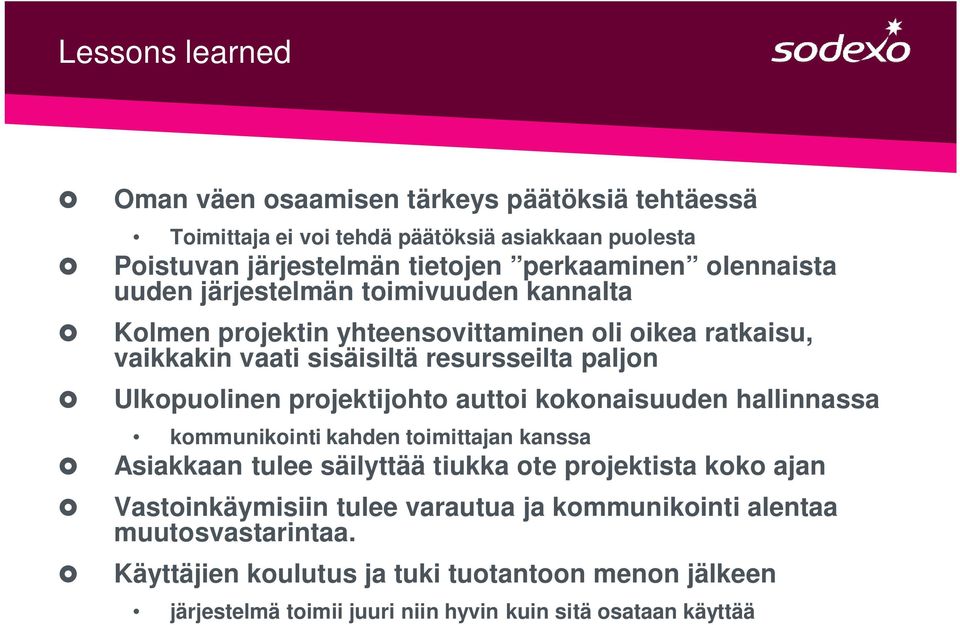 Lessons learned

sodexo

Oman väen osaamisen tärkeys päätöksiä tehtäessä

• Toimittaja ei voi tehdä päätöksiä asiakkaan puolesta

Poistuvan järjestelmän tietojen ”perkaaminen” olennaista uuden järjestelmän toimivuuden kannalta

Kolmen projektin yhteensovittaminen oli oikea ratkaisu, vaikkakin vaati sisäisiltä resursseilta paljon

Ulkopuolinen projektijohto auttoi kokonaisuuden hallinnassa

• kommunikointi kahden toimittajan kanssa

Asiakkaan tulee säilyttää tiukka ote projektista koko ajan

Vastoinkäymisiin tulee varautua ja kommunikointi alentaa muutosvastarintaa.

Käyttäjien koulutus ja tuki tuotantoon menon jälkeen

• järjestelmä toimii juuri niin hyvin kuin sitä osataan käyttää